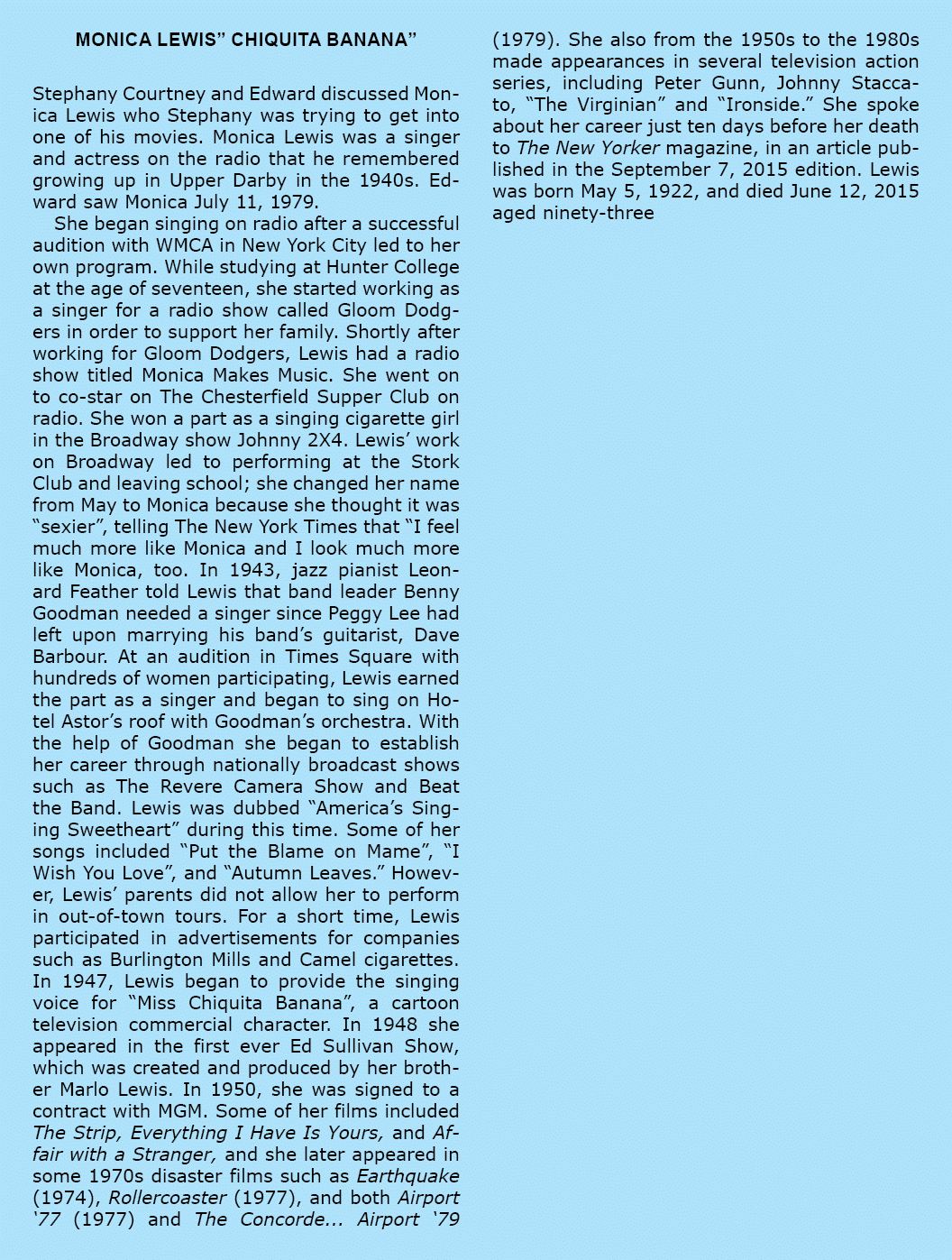 MONICA LEWIS" CHIQUITA BANANA"

Stephany Courtney and Edward discussed Monica Lewis who Stephany was trying to get into one of his movies. Monica Lewis was a singer and actress on the radio that he remembered growing up in Upper Darby in the 1940s. Edward saw Monica July 11, 1979.

She began singing on radio after a successful audition with WMCA in New York City led to her own program. While studying at Hunter College at the age of seventeen, she started working as a singer for a radio show called Gloom Dodgers in order to support her family. Shortly after working for Gloom Dodgers, Lewis had a radio show titled Monica Makes Music. She went on to co-star on The Chesterfield Supper Club on radio. She won a part as a singing cigarette girl in the Broadway show Johnny 2X4. Lewis' work on Broadway led to performing at the Stork Club and leaving school; she changed her name from May to Monica because she thought it was "sexier", telling The New York Times that "I feel much more like Monica and I look much more like Monica, too. In 1943, jazz pianist Leonard Feather told Lewis that band leader Benny Goodman needed a singer since Peggy Lee had left upon marrying his band's guitarist, Dave Barbour. At an audition in Times Square with hundreds of women participating, Lewis earned the part as a singer and began to sing on Hotel Astor's roof with Goodman's orchestra. With the help of Goodman she began to establish her career through nationally broadcast shows such as The Revere Camera Show and Beat the Band. Lewis was dubbed "America's Singing Sweetheart" during this time. Some of her songs included "Put the Blame on Mame", "I Wish You Love", and "Autumn Leaves." However, Lewis' parents did not allow her to perform in out-of-town tours. For a short time, Lewis participated in advertisements for companies such as Burlington Mills and Camel cigarettes. In 1947, Lewis began to provide the singing voice for "Miss Chiquita Banana", a cartoon television commercial character. In 1948 she appeared in the first ever Ed Sullivan Show, which was created and produced by her brother Marlo Lewis. In 1950, she was signed to a contract with MGM. Some of her films included The Strip, Everything I Have Is Yours, and Affair with a Stranger, and she later appeared in some 1970s disaster films such as Earthquake (1974), Rollercoaster (1977), and both Airport '77 (1977) and The Concorde... Airport '79 (1979). She also from the 1950s to the 1980s made appearances in several television action series, including Peter Gunn, Johnny Staccato, "The Virginian" and "Ironside." She spoke about her career just ten days before her death to The New Yorker magazine, in an article published in the September 7, 2015 edition. Lewis was born May 5, 1922, and died June 12, 2015 aged ninety-three